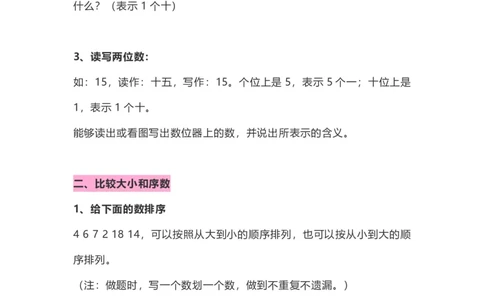 什么？（表示 1 个十）

3、读写两位数：

如：15，读作：十五，写作：15。个位上是 5，表示 5 个一；十位上是 1，表示 1 个十。

能够读出或看图写出数位器上的数，并说出所表示的含义。

二、比较大小和序数

1、给下面的数排序

4 6 7 2 18 14，可以按照从大到小的顺序排列，也可以按从小到大的顺序排列。

（注：做题时，写一个数划一个数，做到不重复不遗漏。）